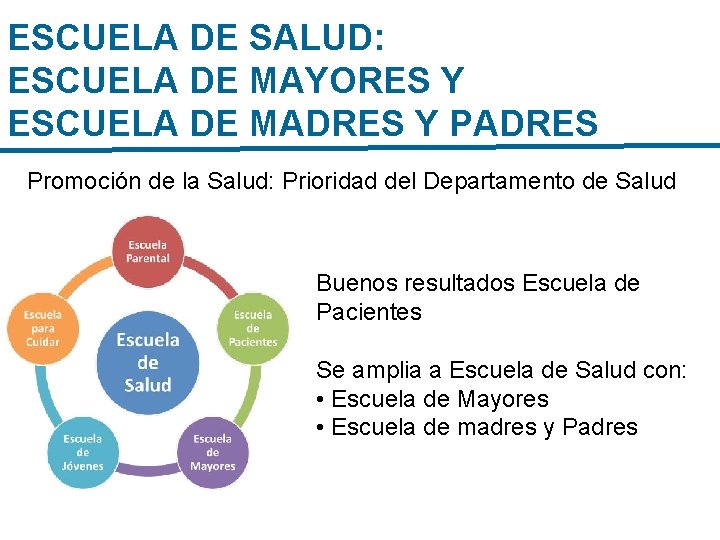 ESCUELA DE SALUD:
ESCUELA DE MAYORES Y
ESCUELA DE MADRES Y PADRES

Promoción de la Salud: Prioridad del Departamento de Salud

Escuela Parental

Escuela de Pacientes

Escuela de Mayores

Escuela de Jóvenes

Escuela para Cuidar

Escuela de Salud

Buenos resultados Escuela de Pacientes

Se amplia a Escuela de Salud con:
• Escuela de Mayores
• Escuela de madres y Padres